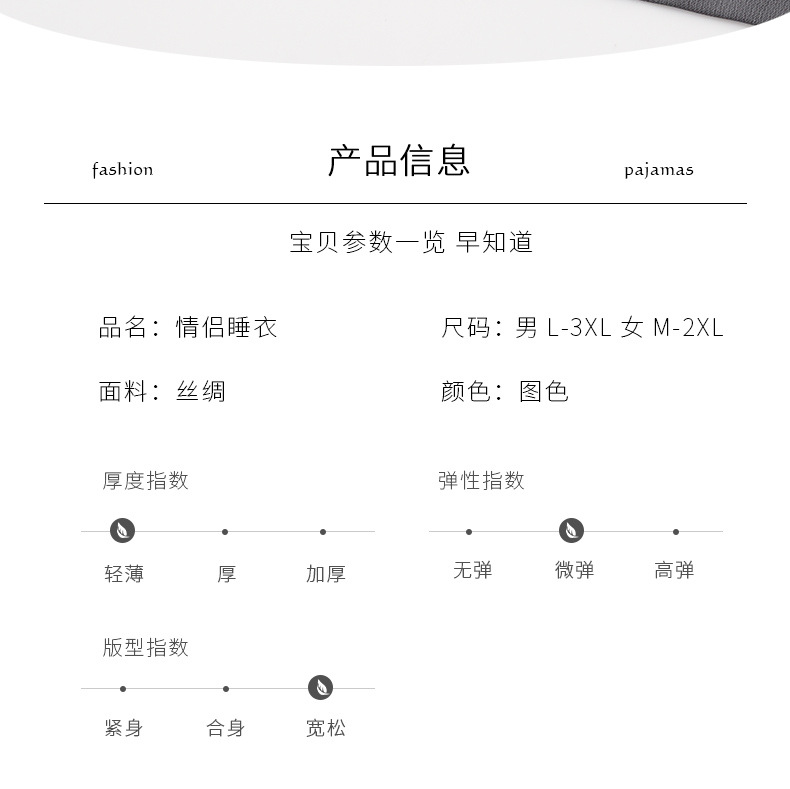 fashion

产品信息

pajamas

宝贝参数一览 早知道

品名：情侣睡衣

尺码：男 L-3XL 女 M-2XL

面料：丝绸

颜色：图色

厚度指数

轻薄 厚 加厚

弹性指数

无弹 微弹 高弹

版型指数

紧身 合身 宽松